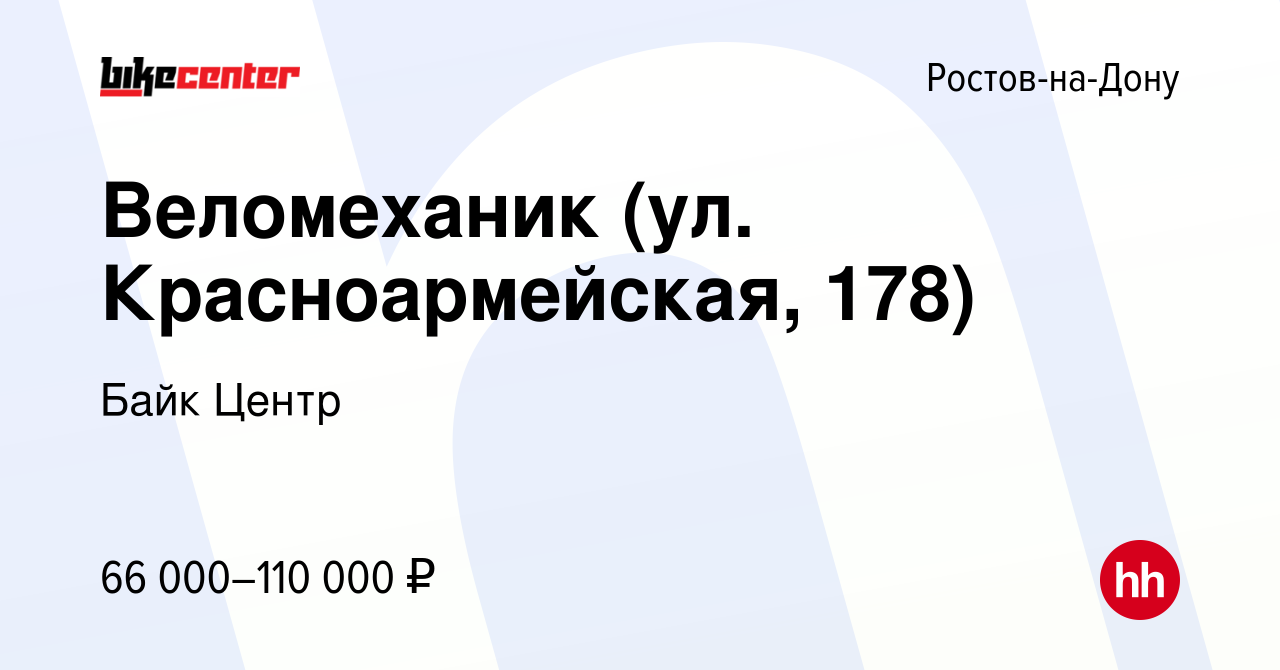 bikecenter

Ростов-на-Дону

Веломеханик (ул. Красноармейская, 178)

Байк Центр

66 000–110 000 ₽

hh